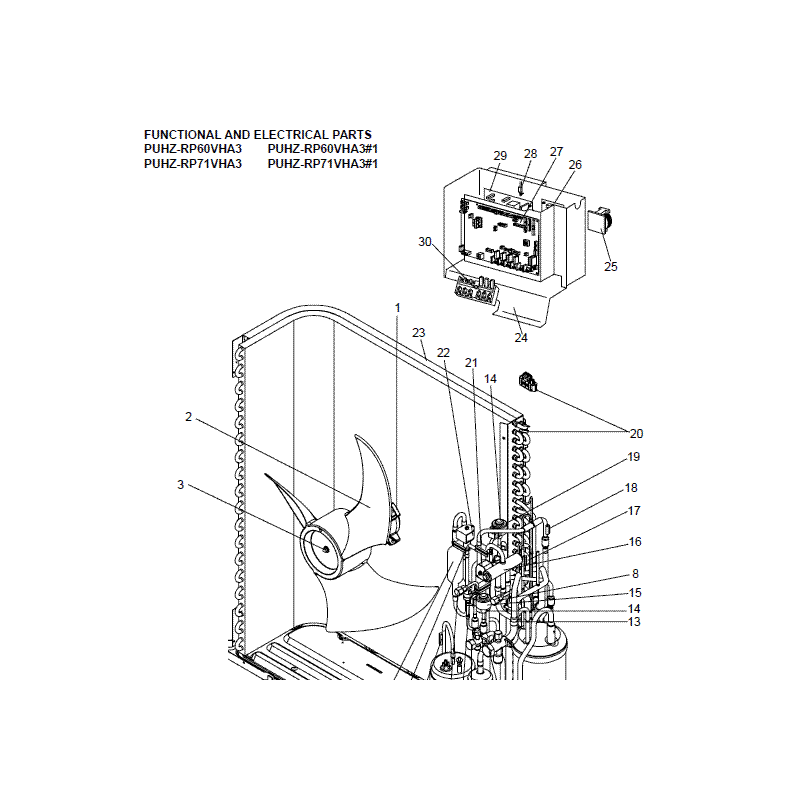 FUNCTIONAL AND ELECTRICAL PARTS
PUHZ-RP60VHA3 PUHZ-RP60VHA3#1
PUHZ-RP71VHA3 PUHZ-RP71VHA3#1

29
28
27
26
25
30
24
1
23
22
21
14
20
2
19
3
18
17
16
8
15
14
13